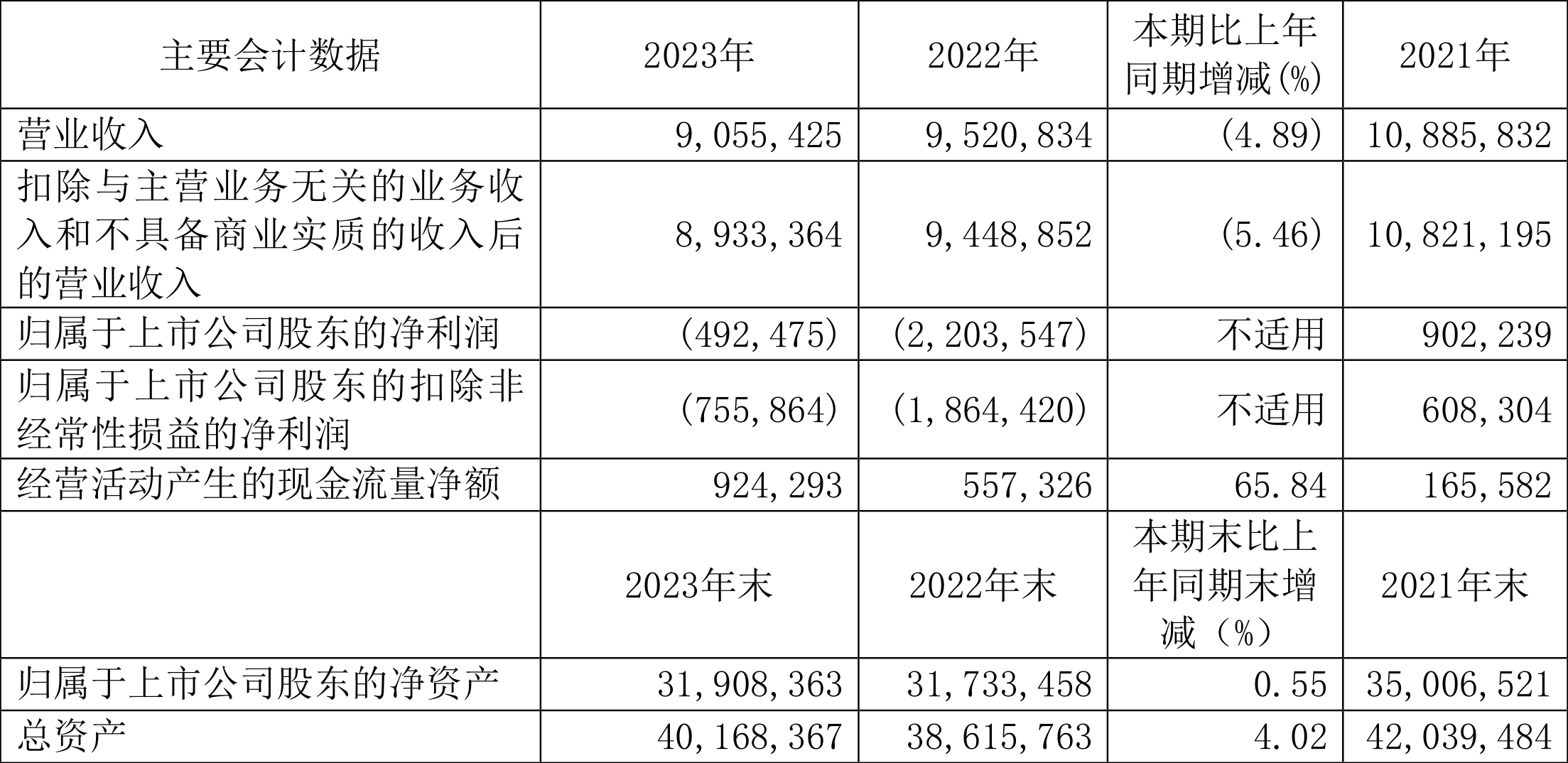 | 主要会计数据 | 2023年 | 2022年 | 本期比上年同期增减(%) | 2021年 |
|---|---|---|---|---|
| 营业收入 | 9,055,425 | 9,520,834 | (4.89) | 10,885,832 |
| 扣除与主营业务无关的业务收入和不具备商业实质的收入后的营业收入 | 8,933,364 | 9,448,852 | (5.46) | 10,821,195 |
| 归属于上市公司股东的净利润 | (492,475) | (2,203,547) | 不适用 | 902,239 |
| 归属于上市公司股东的扣除非经常性损益的净利润 | (755,864) | (1,864,420) | 不适用 | 608,304 |
| 经营活动产生的现金流量净额 | 924,293 | 557,326 | 65.84 | 165,582 |
|  | 2023年末 | 2022年末 | 本期末比上年同期末增减（%） | 2021年末 |
| 归属于上市公司股东的净资产 | 31,908,363 | 31,733,458 | 0.55 | 35,006,521 |
| 总资产 | 40,168,367 | 38,615,763 | 4.02 | 42,039,484 |